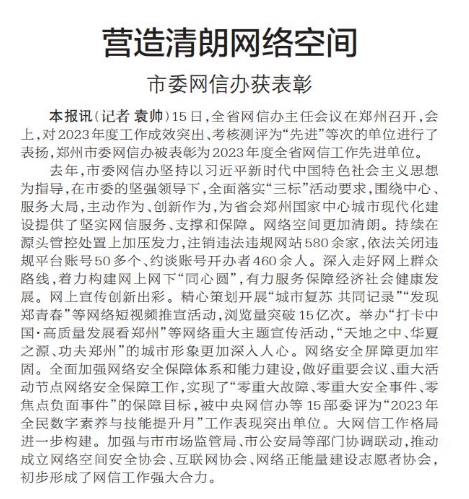 营造清朗网络空间

市委网信办获表彰

本报讯（记者 袁帅）15日，全省网信办主任会议在郑州召开，会上，对2023年度工作成效突出、考核测评为“先进”等次的单位进行了表扬，郑州市委网信办被表彰为2023年度全省网信工作先进单位。

去年，市委网信办坚持以习近平新时代中国特色社会主义思想为指导，在市委的坚强领导下，全面落实“三标”活动要求，围绕中心、服务大局，主动作为、创新作为，为省会郑州国家中心城市现代化建设提供了坚实网信服务、支撑和保障。网络空间更加清朗。持续在源头管控处置上加压发力，注销违法违规网站580余家，依法关闭违规平台账号50多个、约谈账号开办者460余人。深入走好网上群众路线，着力构建网上网下“同心圆”，有力服务保障经济社会健康发展。网上宣传创新出彩。精心策划开展“城市复苏 共同记录”“发现郑青春”等网络短视频推宣活动，浏览量突破15亿次。举办“打卡中国·高质量发展看郑州”等网络重大主题宣传活动，“天地之中、华夏之源、功夫郑州”的城市形象更加深入人心。网络安全屏障更加牢固。全面加强网络安全保障体系和能力建设，做好重要会议、重大活动节点网络安全保障工作，实现了“零重大故障、零重大安全事件、零焦点负面事件”的保障目标，被中央网信办等15部委评为“2023年全民数字素养与技能提升月”工作表现突出单位。大网信工作格局进一步构建。加强与市市场监管局、市公安局等部门协调联动，推动成立网络空间安全协会、互联网协会、网络正能量建设志愿者协会，初步形成了网信工作强大合力。